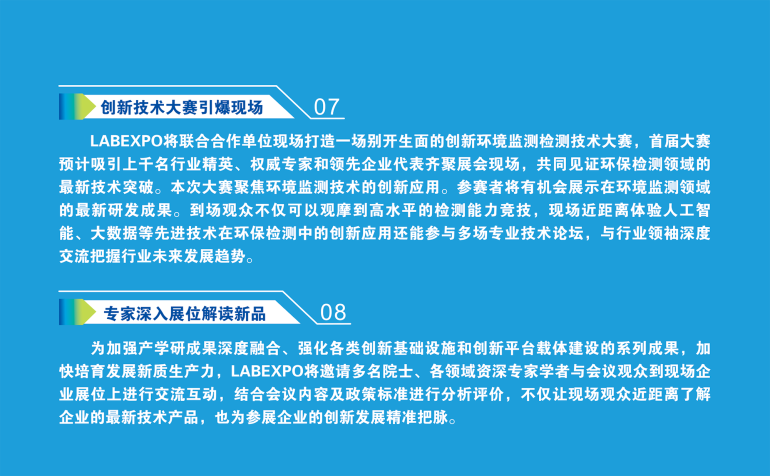 创新技术大赛引爆现场

07

LABEXPO将联合合作单位现场打造一场别开生面的创新环境监测检测技术大赛，首届大赛预计吸引上千名行业精英、权威专家和领先企业代表齐聚展会现场，共同见证环保检测领域的最新技术突破。本次大赛聚焦环境监测技术的创新应用。参赛者将有机会展示在环境监测领域的最新研发成果。到场观众不仅可以观摩到高水平的检测能力竞技，现场近距离体验人工智能、大数据等先进技术在环保检测中的创新应用还能参与多场专业技术论坛，与行业领袖深度交流把握行业未来发展趋势。

专家深入展位解读新品

08

为加强产学研成果深度融合、强化各类创新基础设施和创新平台载体建设的系列成果，加快培育发展新质生产力，LABEXPO将邀请多名院士、各领域资深专家学者与会议观众到现场企业展位上进行交流互动，结合会议内容及政策标准进行分析评价，不仅让现场观众近距离了解企业的最新技术产品，也为参展企业的创新发展精准把脉。